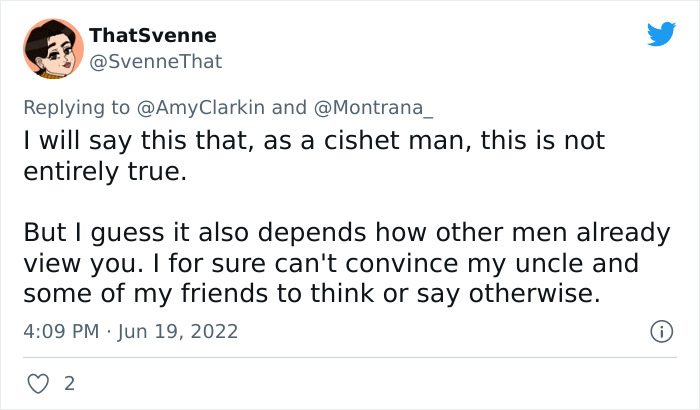 ThatSvenne
@SvenneThat

Replying to @AmyClarkin and @Montrana_
I will say this that, as a cishet man, this is not entirely true.

But I guess it also depends how other men already view you. I for sure can't convince my uncle and some of my friends to think or say otherwise.

4:09 PM · Jun 19, 2022

2